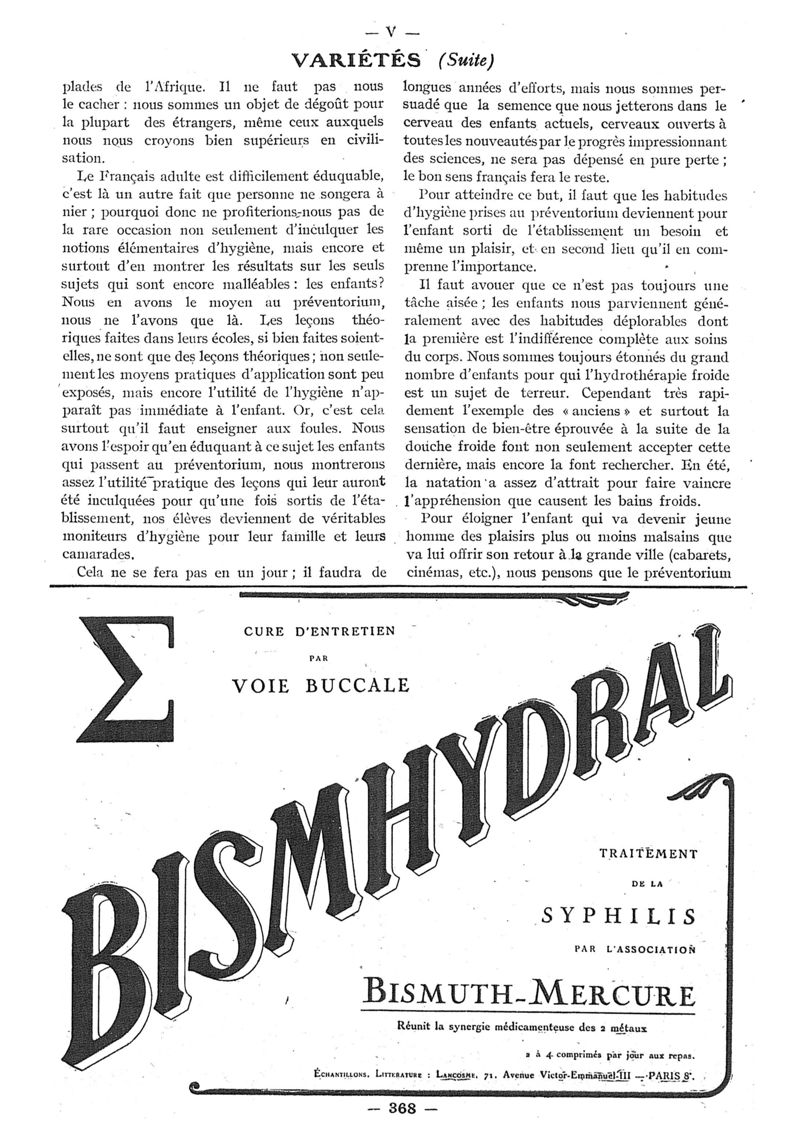 — V —

VARIÉTÉS (Suite)

plades de l'Afrique. Il ne faut pas nous le cacher : nous sommes un objet de dégoût pour la plupart des étrangers, même ceux auxquels nous nous croyons bien supérieurs en civilisation.

Le Français adulte est difficilement éduquable, c'est là un autre fait que personne ne songera à nier ; pourquoi donc ne profiterions-nous pas de la rare occasion non seulement d'inculquer les notions élémentaires d'hygiène, mais encore et surtout d'en montrer les résultats sur les seuls sujets qui sont encore malléables : les enfants? Nous en avons le moyen au préventorium, nous ne l'avons que là. Les leçons théoriques faites dans leurs écoles, si bien faites soient-elles, ne sont que des leçons théoriques ; non seulement les moyens pratiques d'application sont peu exposés, mais encore l'utilité de l'hygiène n'apparaît pas immédiate à l'enfant. Or, c'est cela surtout qu'il faut enseigner aux foules. Nous avons l'espoir qu'en éduquant à ce sujet les enfants qui passent au préventorium, nous montrerons assez l'utilité pratique des leçons qui leur auront été inculquées pour qu'une fois sortis de l'établissement, nos élèves deviennent de véritables moniteurs d'hygiène pour leur famille et leurs camarades.

Cela ne se fera pas en un jour ; il faudra de longues années d'efforts, mais nous sommes persuadé que la semence que nous jetterons dans le cerveau des enfants actuels, cerveaux ouverts à toutes les nouveautés par le progrès impressionnant des sciences, ne sera pas dépensé en pure perte ; le bon sens français fera le reste.

Pour atteindre ce but, il faut que les habitudes d'hygiène prises au préventorium deviennent pour l'enfant sorti de l'établissement un besoin et même un plaisir, et en second lieu qu'il en comprenne l'importance.

Il faut avouer que ce n'est pas toujours une tâche aisée ; les enfants nous parviennent généralement avec des habitudes déplorables dont la première est l'indifférence complète aux soins du corps. Nous sommes toujours étonnés du grand nombre d'enfants pour qui l'hydrothérapie froide est un sujet de terreur. Cependant très rapidement l'exemple des « anciens » et surtout la sensation de bien-être éprouvée à la suite de la douche froide font non seulement accepter cette dernière, mais encore la font rechercher. En été, la natation a assez d'attrait pour faire vaincre l'appréhension que causent les bains froids.

Pour éloigner l'enfant qui va devenir jeune homme des plaisirs plus ou moins malsains que va lui offrir son retour à la grande ville (cabarets, cinémas, etc.), nous pensons que le préventorium

Σ

CURE D'ENTRETIEN
PAR
VOIE BUCCALE

BISMHYDRAL

TRAITEMENT
DE LA
SYPHILIS
PAR L'ASSOCIATION
BISMUTH-MERCURE

Réunit la synergie médicamenteuse des 2 métaux

2 à 4 comprimés par jour aux repas.

ÉCHANTILLONS, LITTÉRATURE : LANCOSME, 71, Avenue Victor-Emmanuel-III — PARIS 8e.

— 368 —